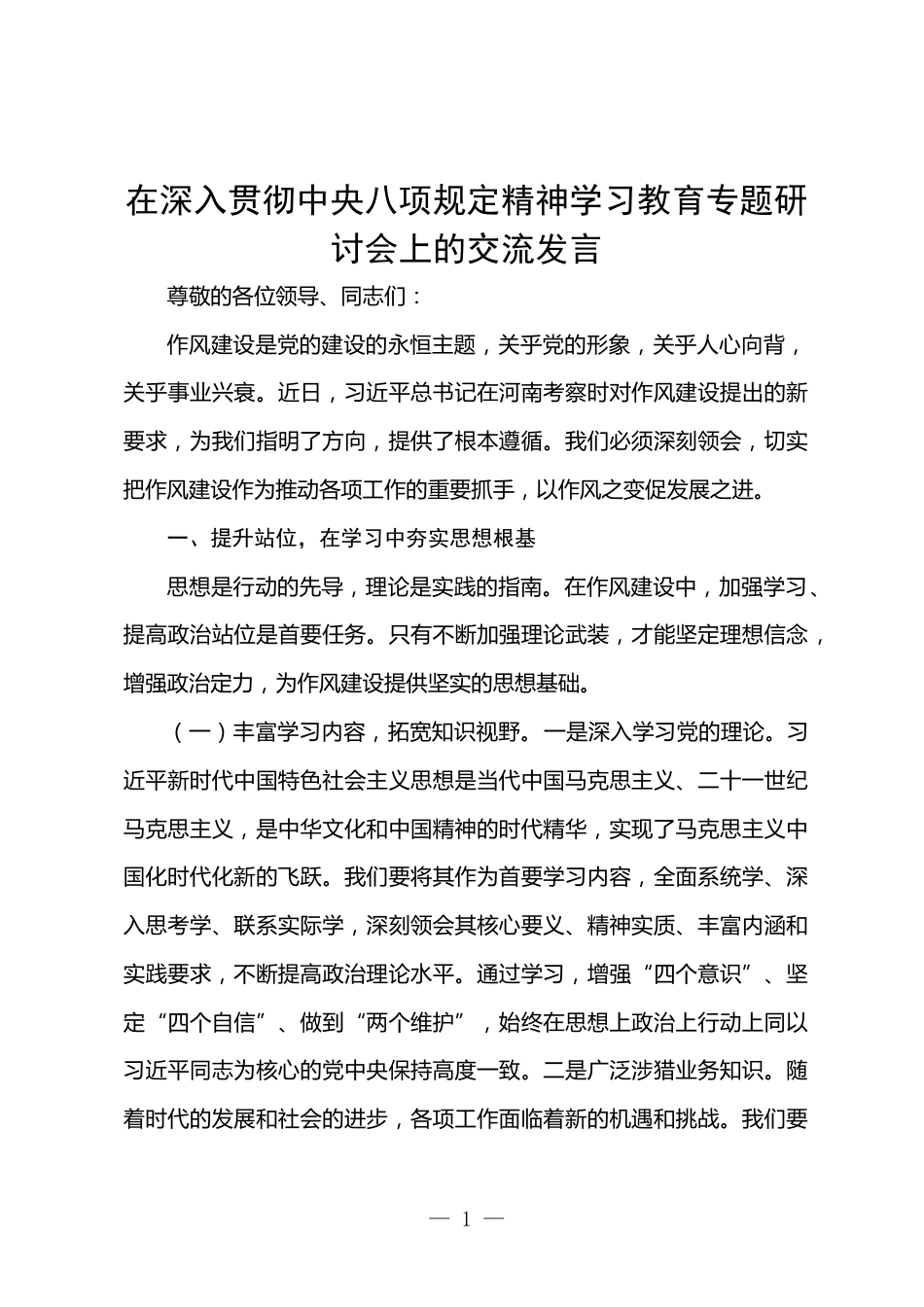 在深入贯彻中央八项规定精神学习教育专题研讨会上的交流发言

尊敬的各位领导、同志们：

作风建设是党的建设的永恒主题，关乎党的形象，关乎人心向背，关乎事业兴衰。近日，习近平总书记在河南考察时对作风建设提出的新要求，为我们指明了方向，提供了根本遵循。我们必须深刻领会，切实把作风建设作为推动各项工作的重要抓手，以作风之变促发展之进。

一、提升站位，在学习中夯实思想根基

思想是行动的先导，理论是实践的指南。在作风建设中，加强学习、提高政治站位是首要任务。只有不断加强理论武装，才能坚定理想信念，增强政治定力，为作风建设提供坚实的思想基础。

（一）丰富学习内容，拓宽知识视野。一是深入学习党的理论。习近平新时代中国特色社会主义思想是当代中国马克思主义、二十一世纪马克思主义，是中华文化和中国精神的时代精华，实现了马克思主义中国化时代化新的飞跃。我们要将其作为首要学习内容，全面系统学、深入思考学、联系实际学，深刻领会其核心要义、精神实质、丰富内涵和实践要求，不断提高政治理论水平。通过学习，增强“四个意识”、坚定“四个自信”、做到“两个维护”，始终在思想上政治上行动上同以习近平同志为核心的党中央保持高度一致。二是广泛涉猎业务知识。随着时代的发展和社会的进步，各项工作面临着新的机遇和挑战。我们要

— 1 —